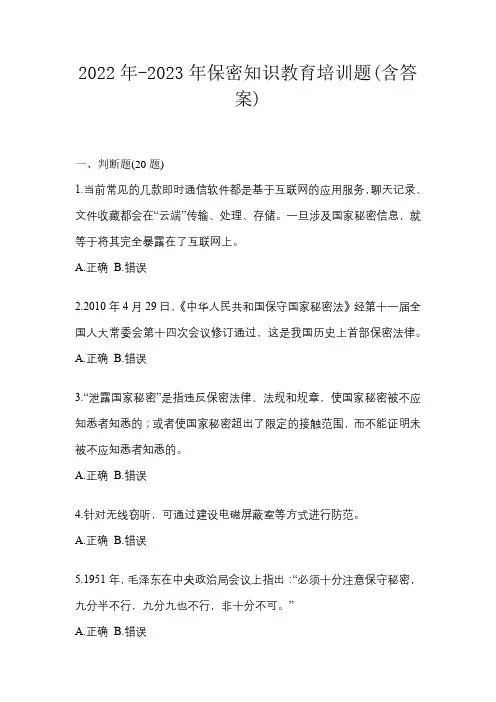 2022 年-2023 年保密知识教育培训题(含答案)

一、判断题(20 题)

1.当前常见的几款即时通信软件都是基于互联网的应用服务,聊天记录、文件收藏都会在“云端”传输、处理、存储。一旦涉及国家秘密信息,就等于将其完全暴露在了互联网上。

A.正确 B.错误

2.2010 年 4 月 29 日,《中华人民共和国保守国家秘密法》经第十一届全国人大常委会第十四次会议修订通过,这是我国历史上首部保密法律。

A.正确 B.错误

3.“泄露国家秘密”是指违反保密法律、法规和规章,使国家秘密被不应知悉者知悉的;或者使国家秘密超出了限定的接触范围,而不能证明未被不应知悉者知悉的。

A.正确 B.错误

4.针对无线窃听,可通过建设电磁屏蔽室等方式进行防范。

A.正确 B.错误

5.1951 年,毛泽东在中央政治局会议上指出:“必须十分注意保守秘密,九分半不行,九分九也不行,非十分不可。”

A.正确 B.错误